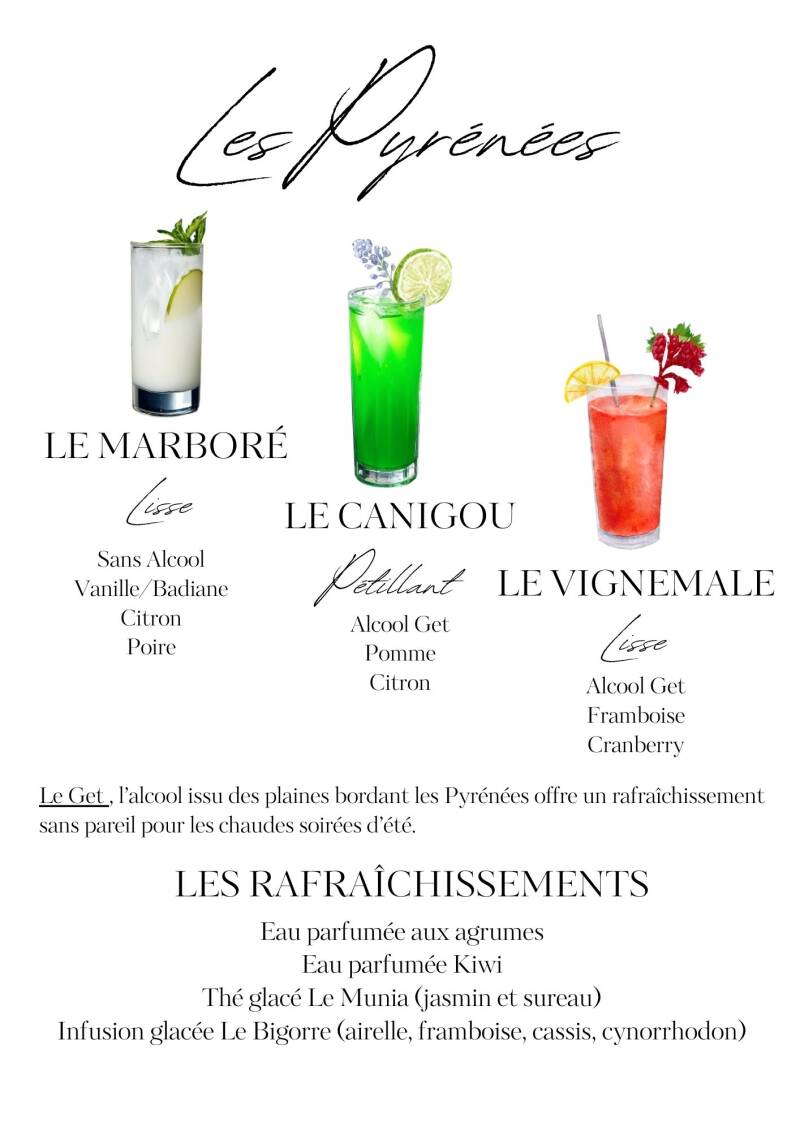 Les Pyrénées

LE MARBORÉ

Lisse

Sans Alcool
Vanille/Badiane
Citron
Poire

LE CANIGOU

Pétillant

Alcool Get
Pomme
Citron

LE VIGNEMALE

Lisse

Alcool Get
Framboise
Cranberry

Le Get , l'alcool issu des plaines bordant les Pyrénées offre un rafraîchissement sans pareil pour les chaudes soirées d'été.

LES RAFRAÎCHISSEMENTS

Eau parfumée aux agrumes
Eau parfumée Kiwi
Thé glacé Le Munia (jasmin et sureau)
Infusion glacée Le Bigorre (airelle, framboise, cassis, cynorrhodon)